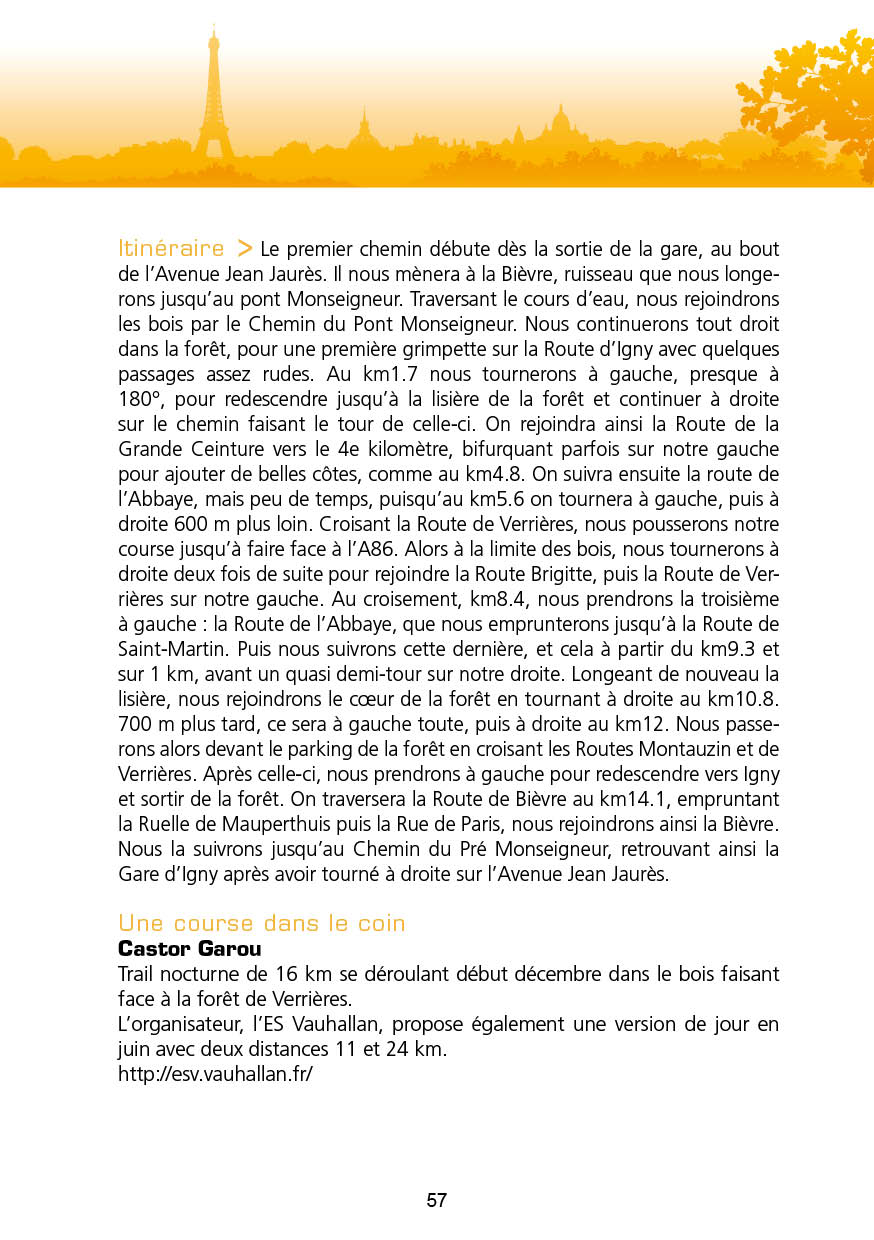 Itinéraire > Le premier chemin débute dès la sortie de la gare, au bout de l'Avenue Jean Jaurès. Il nous mènera à la Bièvre, ruisseau que nous longerons jusqu'au pont Monseigneur. Traversant le cours d'eau, nous rejoindrons les bois par le Chemin du Pont Monseigneur. Nous continuerons tout droit dans la forêt, pour une première grimpette sur la Route d'Igny avec quelques passages assez rudes. Au km1.7 nous tournerons à gauche, presque à 180°, pour redescendre jusqu'à la lisière de la forêt et continuer à droite sur le chemin faisant le tour de celle-ci. On rejoindra ainsi la Route de la Grande Ceinture vers le 4e kilomètre, bifurquant parfois sur notre gauche pour ajouter de belles côtes, comme au km4.8. On suivra ensuite la route de l'Abbaye, mais peu de temps, puisqu'au km5.6 on tournera à gauche, puis à droite 600 m plus loin. Croisant la Route de Verrières, nous pousserons notre course jusqu'à faire face à l'A86. Alors à la limite des bois, nous tournerons à droite deux fois de suite pour rejoindre la Route Brigitte, puis la Route de Verrières sur notre gauche. Au croisement, km8.4, nous prendrons la troisième à gauche : la Route de l'Abbaye, que nous emprunterons jusqu'à la Route de Saint-Martin. Puis nous suivrons cette dernière, et cela à partir du km9.3 et sur 1 km, avant un quasi demi-tour sur notre droite. Longeant de nouveau la lisière, nous rejoindrons le cœur de la forêt en tournant à droite au km10.8. 700 m plus tard, ce sera à gauche toute, puis à droite au km12. Nous passerons alors devant le parking de la forêt en croisant les Routes Montauzin et de Verrières. Après celle-ci, nous prendrons à gauche pour redescendre vers Igny et sortir de la forêt. On traversera la Route de Bièvre au km14.1, empruntant la Ruelle de Mauperthuis puis la Rue de Paris, nous rejoindrons ainsi la Bièvre. Nous la suivrons jusqu'au Chemin du Pré Monseigneur, retrouvant ainsi la Gare d'Igny après avoir tourné à droite sur l'Avenue Jean Jaurès.

Une course dans le coin
Castor Garou
Trail nocturne de 16 km se déroulant début décembre dans le bois faisant face à la forêt de Verrières.
L'organisateur, l'ES Vauhallan, propose également une version de jour en juin avec deux distances 11 et 24 km.
http://esv.vauhallan.fr/

57